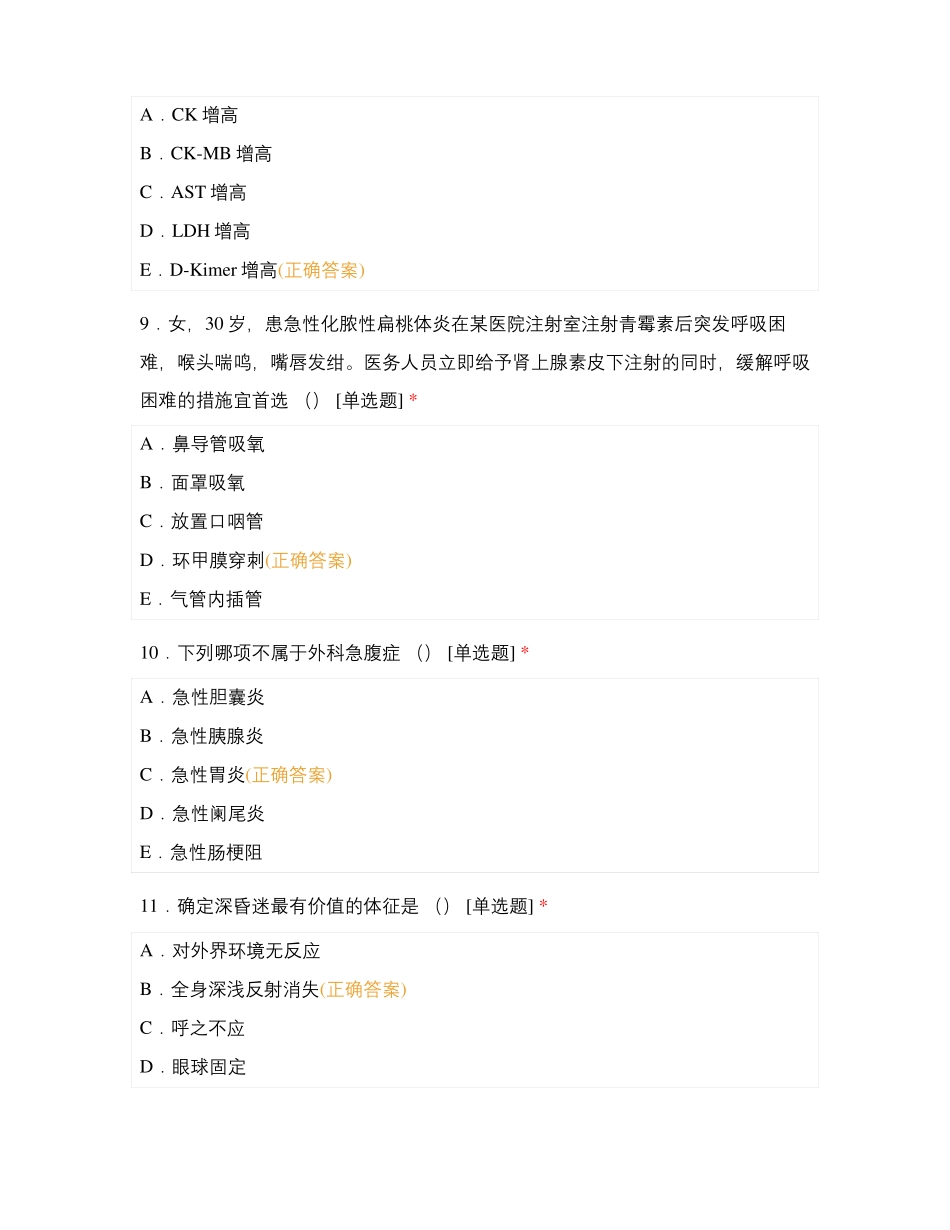 A．CK 增高

B．CK-MB 增高

C．AST 增高

D．LDH 增高

E．D-Kimer 增高(正确答案)

9．女，30 岁，患急性化脓性扁桃体炎在某医院注射室注射青霉素后突发呼吸困难，喉头喘鸣，嘴唇发绀。医务人员立即给予肾上腺素皮下注射的同时，缓解呼吸困难的措施宜首选 （） [单选题] *

A．鼻导管吸氧

B．面罩吸氧

C．放置口咽管

D．环甲膜穿刺(正确答案)

E．气管内插管

10．下列哪项不属于外科急腹症 （） [单选题] *

A．急性胆囊炎

B．急性胰腺炎

C．急性胃炎(正确答案)

D．急性阑尾炎

E．急性肠梗阻

11．确定深昏迷最有价值的体征是 （） [单选题] *

A．对外界环境无反应

B．全身深浅反射消失(正确答案)

C．呼之不应

D．眼球固定